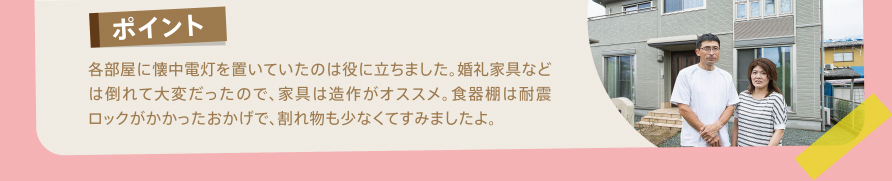 ポイント

各部屋に懐中電灯を置いていたのは役に立ちました。婚礼家具などは倒れて大変だったので、家具は造作がオススメ。食器棚は耐震ロックがかかったおかげで、割れ物も少なくてすみましたよ。